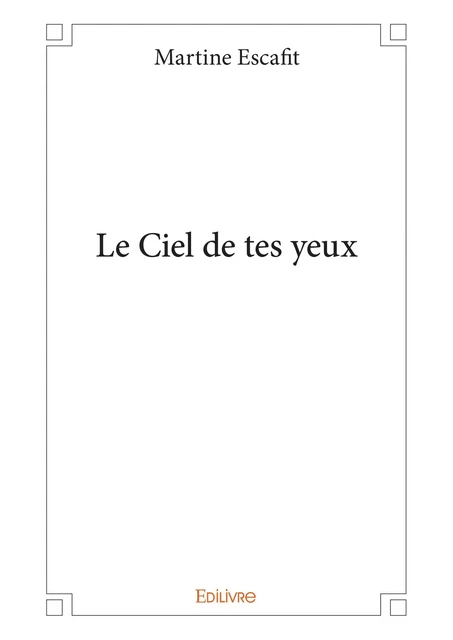 Martine Escafit

Le Ciel de tes yeux

Edilivre